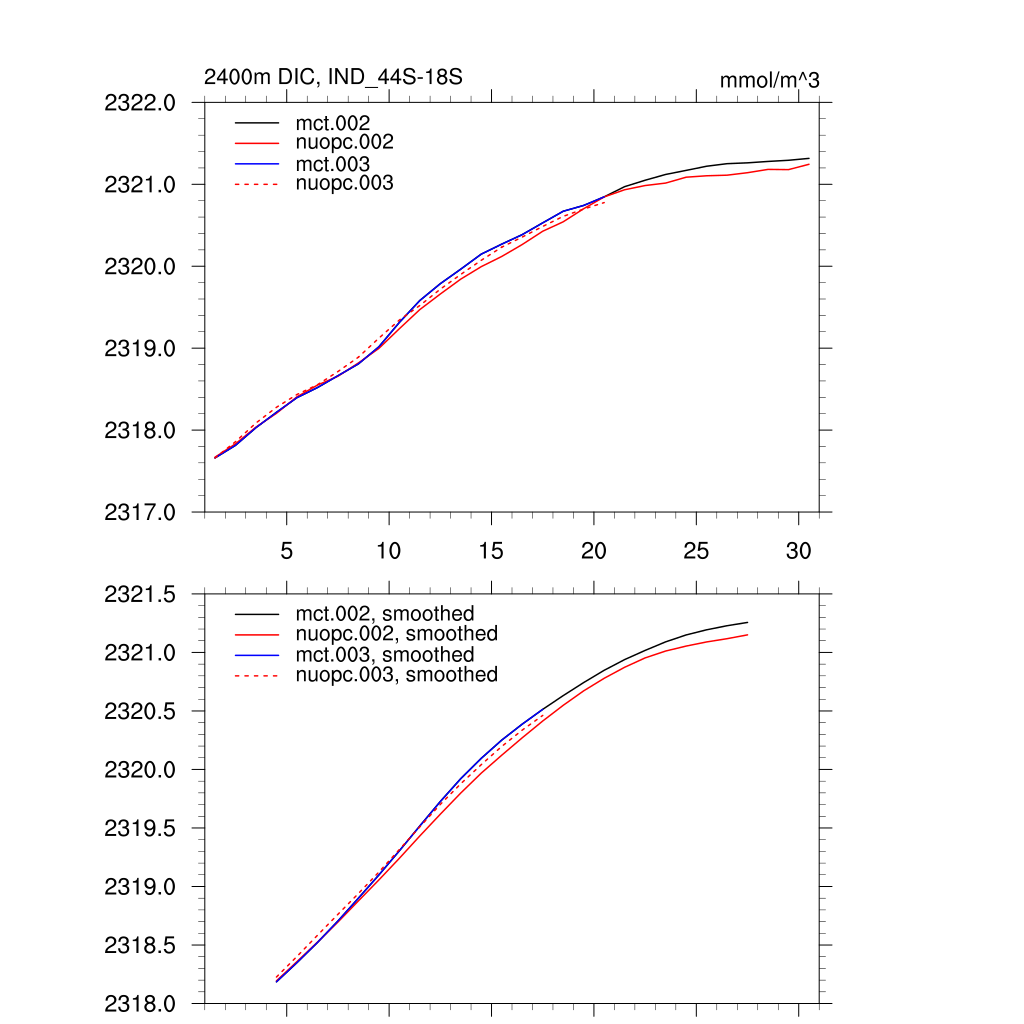 2400m DIC, IND_44S-18S

mmol/m^3

2322.0
2321.0
2320.0
2319.0
2318.0
2317.0

mct.002
nuopc.002
mct.003
nuopc.003

5 10 15 20 25 30

2321.5
2321.0
2320.5
2320.0
2319.5
2319.0
2318.5
2318.0

mct.002, smoothed
nuopc.002, smoothed
mct.003, smoothed
nuopc.003, smoothed